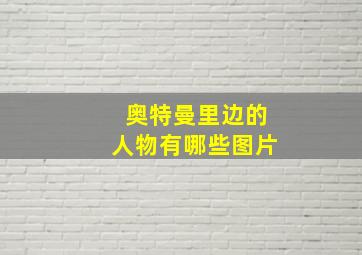 奥特曼里边的
人物有哪些图片